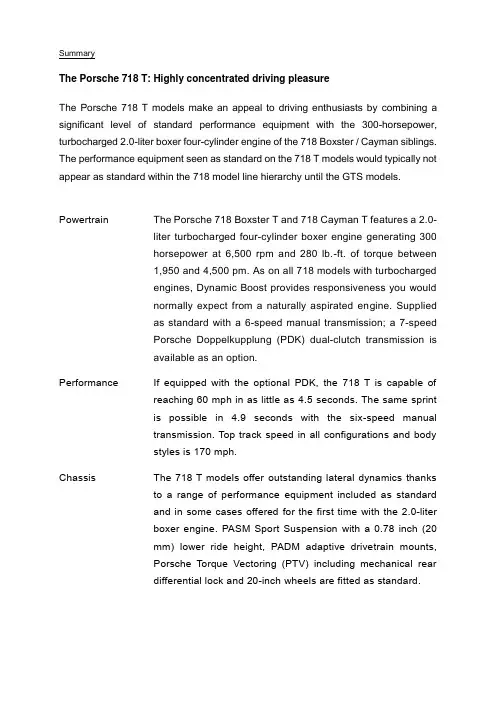 Summary

The Porsche 718 T: Highly concentrated driving pleasure

The Porsche 718 T models make an appeal to driving enthusiasts by combining a significant level of standard performance equipment with the 300-horsepower, turbocharged 2.0-liter boxer four-cylinder engine of the 718 Boxster / Cayman siblings. The performance equipment seen as standard on the 718 T models would typically not appear as standard within the 718 model line hierarchy until the GTS models.

Powertrain

The Porsche 718 Boxster T and 718 Cayman T features a 2.0-liter turbocharged four-cylinder boxer engine generating 300 horsepower at 6,500 rpm and 280 lb.-ft. of torque between 1,950 and 4,500 pm. As on all 718 models with turbocharged engines, Dynamic Boost provides responsiveness you would normally expect from a naturally aspirated engine. Supplied as standard with a 6-speed manual transmission; a 7-speed Porsche Doppelkupplung (PDK) dual-clutch transmission is available as an option.

Performance

If equipped with the optional PDK, the 718 T is capable of reaching 60 mph in as little as 4.5 seconds. The same sprint is possible in 4.9 seconds with the six-speed manual transmission. Top track speed in all configurations and body styles is 170 mph.

Chassis

The 718 T models offer outstanding lateral dynamics thanks to a range of performance equipment included as standard and in some cases offered for the first time with the 2.0-liter boxer engine. PASM Sport Suspension with a 0.78 inch (20 mm) lower ride height, PADM adaptive drivetrain mounts, Porsche Torque Vectoring (PTV) including mechanical rear differential lock and 20-inch wheels are fitted as standard.